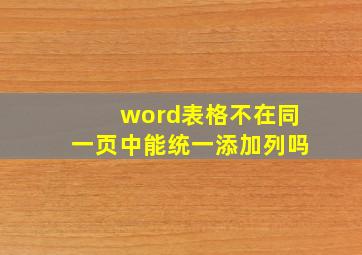 word表格不在同一页中能统一添加列吗